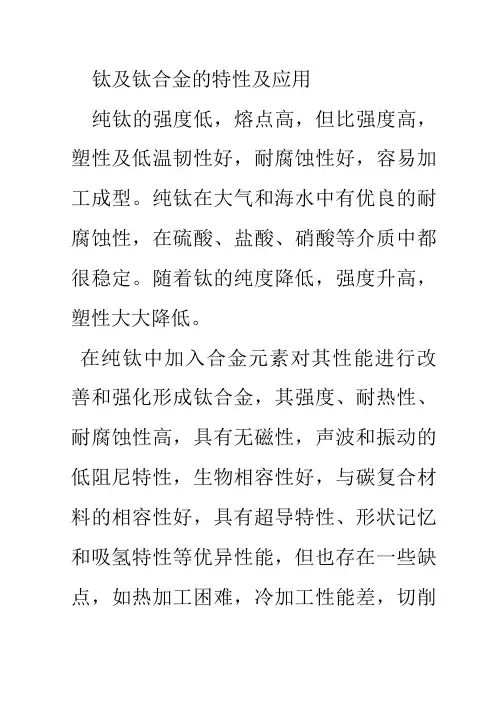 钛及钛合金的特性及应用

纯钛的强度低，熔点高，但比强度高，塑性及低温韧性好，耐腐蚀性好，容易加工成型。纯钛在大气和海水中有优良的耐腐蚀性，在硫酸、盐酸、硝酸等介质中都很稳定。随着钛的纯度降低，强度升高，塑性大大降低。

在纯钛中加入合金元素对其性能进行改善和强化形成钛合金，其强度、耐热性、耐腐蚀性高，具有无磁性，声波和振动的低阻尼特性，生物相容性好，与碳复合材料的相容性好，具有超导特性、形状记忆和吸氢特性等优异性能，但也存在一些缺点，如热加工困难，冷加工性能差，切削